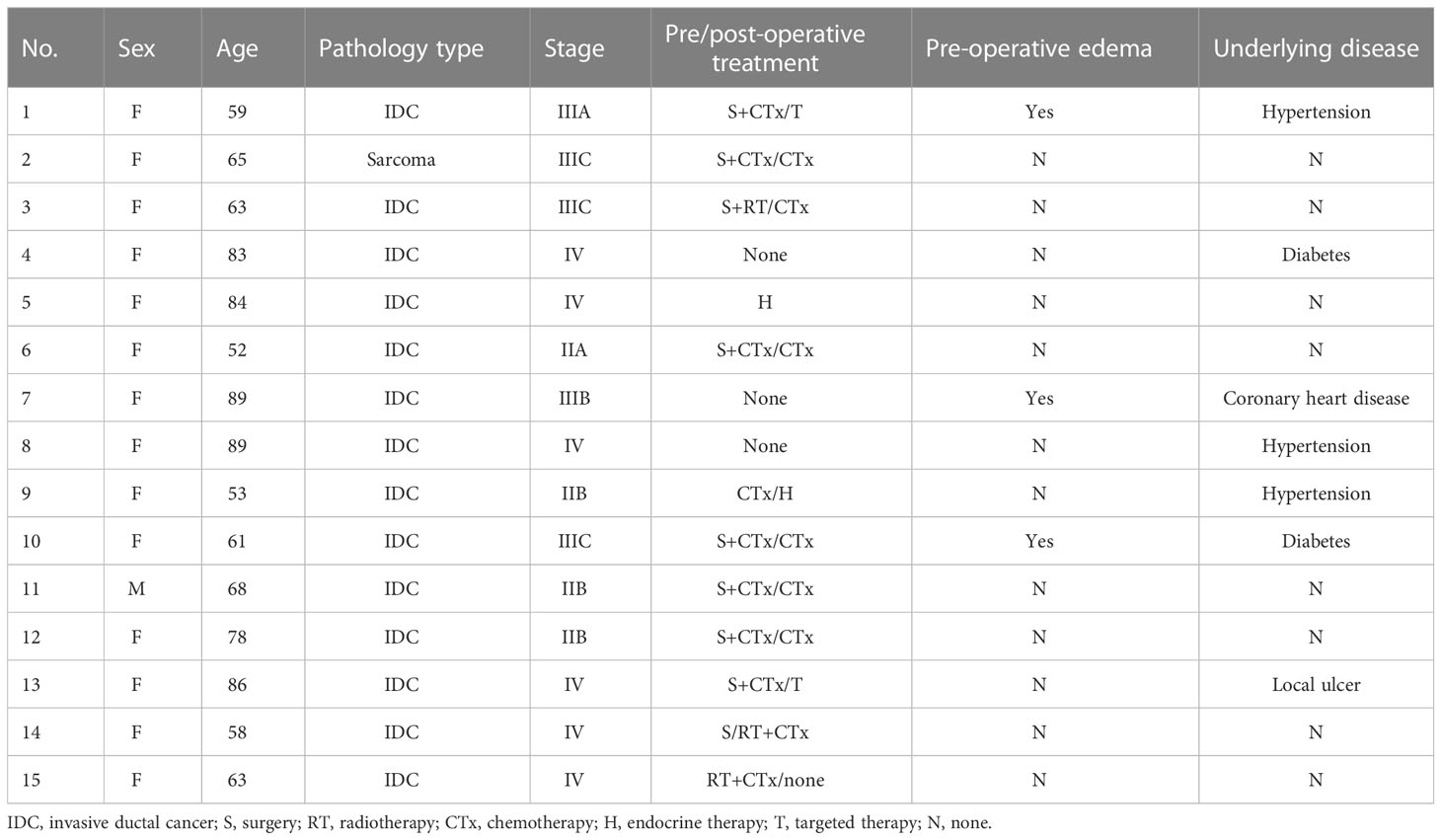 | No. | Sex | Age | Pathology type | Stage | Pre/post-operative treatment | Pre-operative edema | Underlying disease |
|---|---|---|---|---|---|---|---|
| 1 | F | 59 | IDC | IIIA | S+CTx/T | Yes | Hypertension |
| 2 | F | 65 | Sarcoma | IIIC | S+CTx/CTx | N | N |
| 3 | F | 63 | IDC | IIIC | S+RT/CTx | N | N |
| 4 | F | 83 | IDC | IV | None | N | Diabetes |
| 5 | F | 84 | IDC | IV | H | N | N |
| 6 | F | 52 | IDC | IIA | S+CTx/CTx | N | N |
| 7 | F | 89 | IDC | IIIB | None | Yes | Coronary heart disease |
| 8 | F | 89 | IDC | IV | None | N | Hypertension |
| 9 | F | 53 | IDC | IIB | CTx/H | N | Hypertension |
| 10 | F | 61 | IDC | IIIC | S+CTx/CTx | Yes | Diabetes |
| 11 | M | 68 | IDC | IIB | S+CTx/CTx | N | N |
| 12 | F | 78 | IDC | IIB | S+CTx/CTx | N | N |
| 13 | F | 86 | IDC | IV | S+CTx/T | N | Local ulcer |
| 14 | F | 58 | IDC | IV | S/RT+CTx | N | N |
| 15 | F | 63 | IDC | IV | RT+CTx/none | N | N |

IDC, invasive ductal cancer; S, surgery; RT, radiotherapy; CTx, chemotherapy; H, endocrine therapy; T, targeted therapy; N, none.